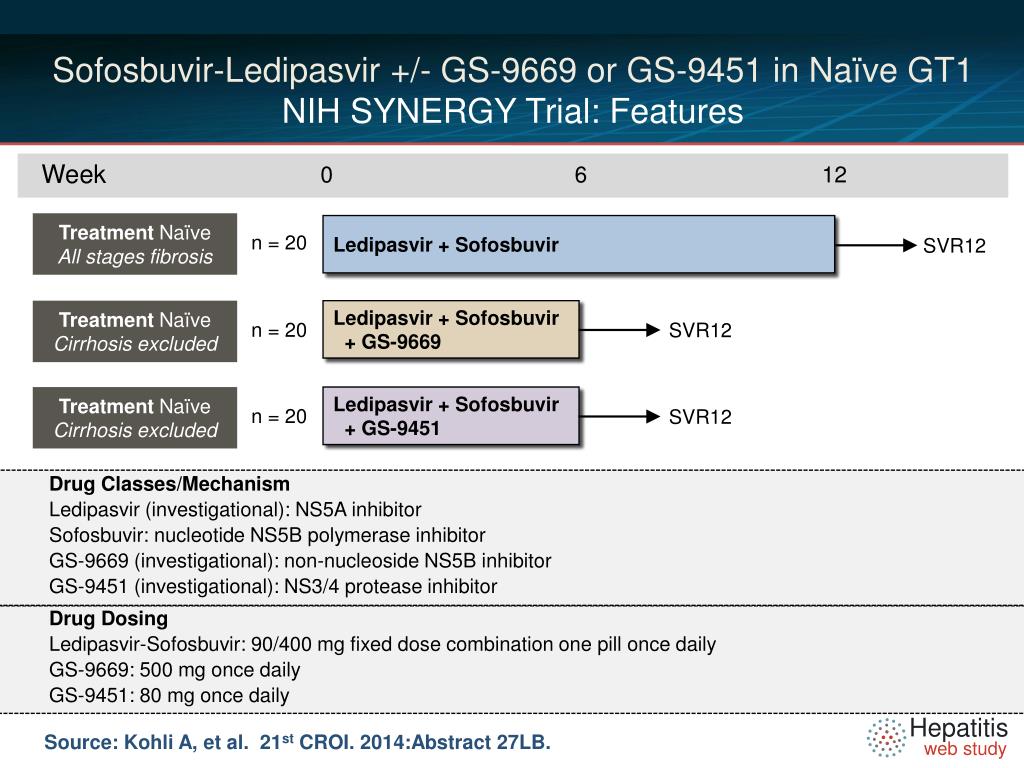 Sofosbuvir-Ledipasvir +/- GS-9669 or GS-9451 in Naïve GT1
NIH SYNERGY Trial: Features

Week 0 6 12

Treatment Naïve
All stages fibrosis

n = 20

Ledipasvir + Sofosbuvir

SVR12

Treatment Naïve
Cirrhosis excluded

n = 20

Ledipasvir + Sofosbuvir + GS-9669

SVR12

Treatment Naïve
Cirrhosis excluded

n = 20

Ledipasvir + Sofosbuvir + GS-9451

SVR12

Drug Classes/Mechanism
Ledipasvir (investigational): NS5A inhibitor
Sofosbuvir: nucleotide NS5B polymerase inhibitor
GS-9669 (investigational): non-nucleoside NS5B inhibitor
GS-9451 (investigational): NS3/4 protease inhibitor

Drug Dosing
Ledipasvir-Sofosbuvir: 90/400 mg fixed dose combination one pill once daily
GS-9669: 500 mg once daily
GS-9451: 80 mg once daily

Source: Kohli A, et al. 21$^{st}$ CROI. 2014:Abstract 27LB.

Hepatitis
web study